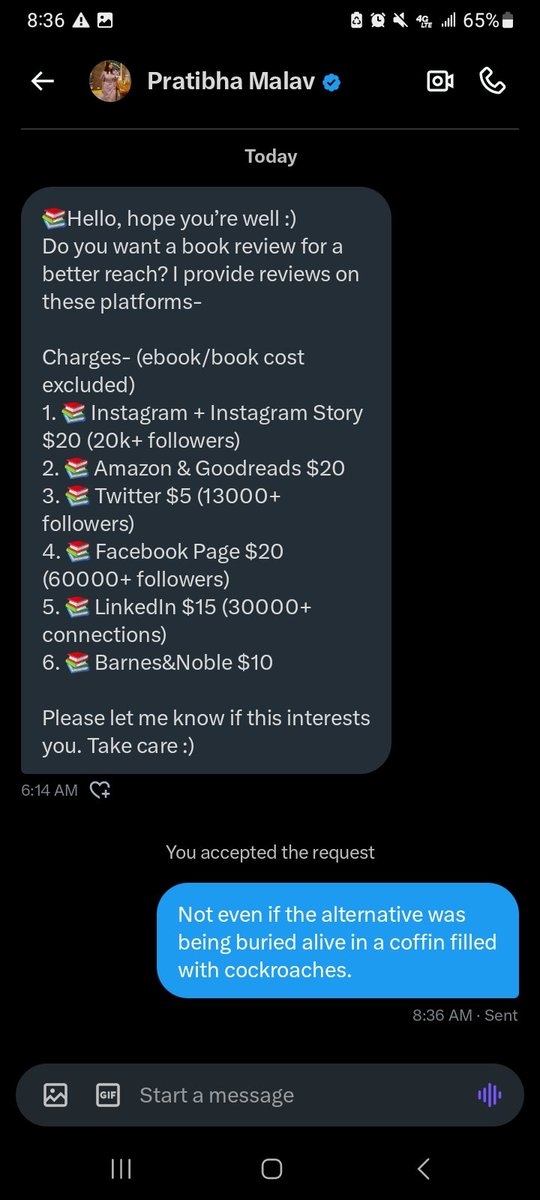 8:36 65%

Pratibha Malav

Today

📚Hello, hope you're well :)
Do you want a book review for a better reach? I provide reviews on these platforms-

Charges- (ebook/book cost excluded)
1. 📚 Instagram + Instagram Story $20 (20k+ followers)
2. 📚 Amazon & Goodreads $20
3. 📚 Twitter $5 (13000+ followers)
4. 📚 Facebook Page $20 (60000+ followers)
5. 📚 LinkedIn $15 (30000+ connections)
6. 📚 Barnes&Noble $10

Please let me know if this interests you. Take care :)

6:14 AM

You accepted the request

Not even if the alternative was being buried alive in a coffin filled with cockroaches.

8:36 AM · Sent

GIF Start a message